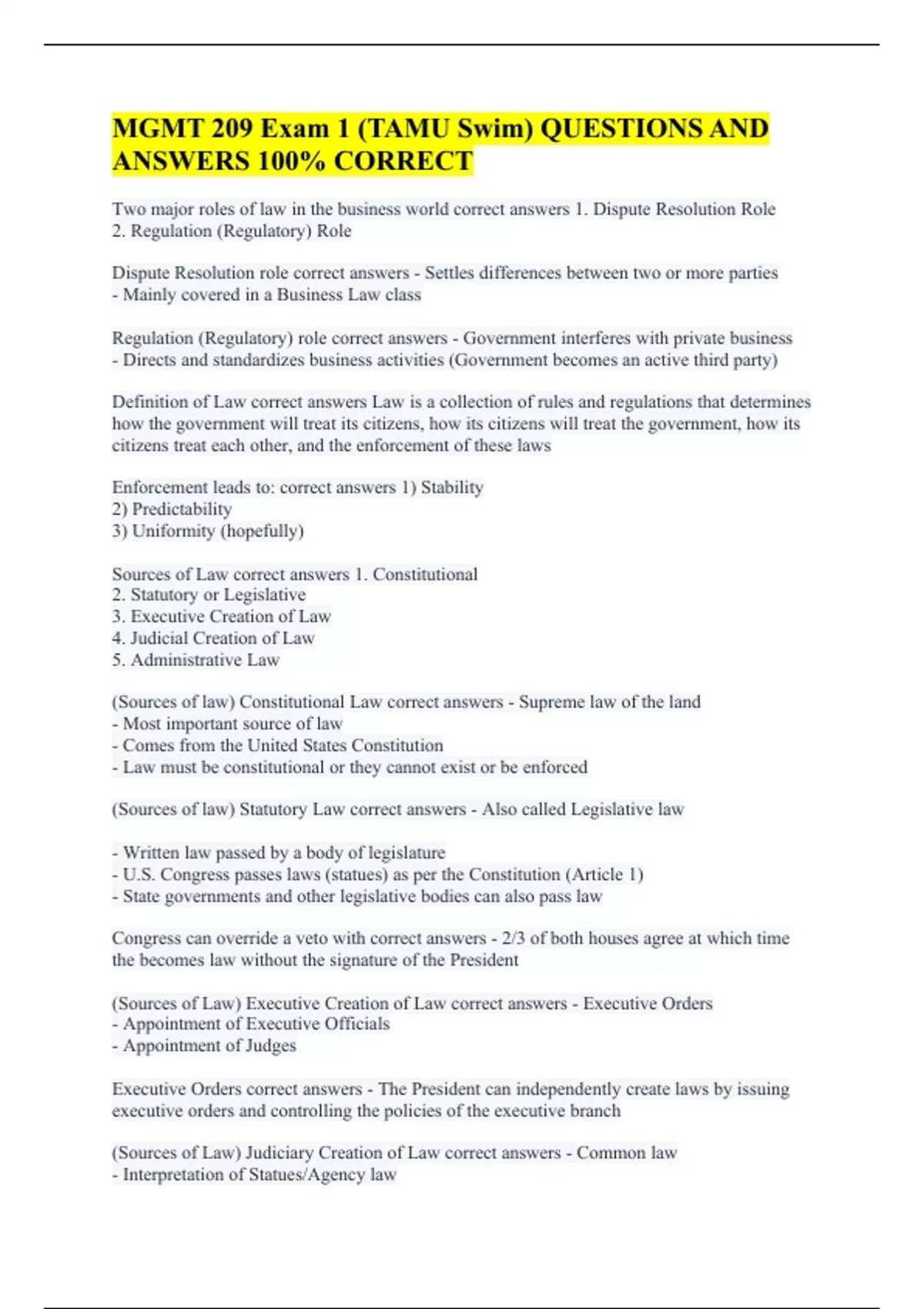 MGMT 209 Exam 1 (TAMU Swim) QUESTIONS AND ANSWERS 100% CORRECT

Two major roles of law in the business world correct answers 1. Dispute Resolution Role
2. Regulation (Regulatory) Role

Dispute Resolution role correct answers - Settles differences between two or more parties
- Mainly covered in a Business Law class

Regulation (Regulatory) role correct answers - Government interferes with private business
- Directs and standardizes business activities (Government becomes an active third party)

Definition of Law correct answers Law is a collection of rules and regulations that determines how the government will treat its citizens, how its citizens will treat the government, how its citizens treat each other, and the enforcement of these laws

Enforcement leads to: correct answers 1) Stability
2) Predictability
3) Uniformity (hopefully)

Sources of Law correct answers 1. Constitutional
2. Statutory or Legislative
3. Executive Creation of Law
4. Judicial Creation of Law
5. Administrative Law

(Sources of law) Constitutional Law correct answers - Supreme law of the land
- Most important source of law
- Comes from the United States Constitution
- Law must be constitutional or they cannot exist or be enforced

(Sources of law) Statutory Law correct answers - Also called Legislative law

- Written law passed by a body of legislature
- U.S. Congress passes laws (statues) as per the Constitution (Article 1)
- State governments and other legislative bodies can also pass law

Congress can override a veto with correct answers - 2/3 of both houses agree at which time the becomes law without the signature of the President

(Sources of Law) Executive Creation of Law correct answers - Executive Orders
- Appointment of Executive Officials
- Appointment of Judges

Executive Orders correct answers - The President can independently create laws by issuing executive orders and controlling the policies of the executive branch

(Sources of Law) Judiciary Creation of Law correct answers - Common law
- Interpretation of Statues/Agency law